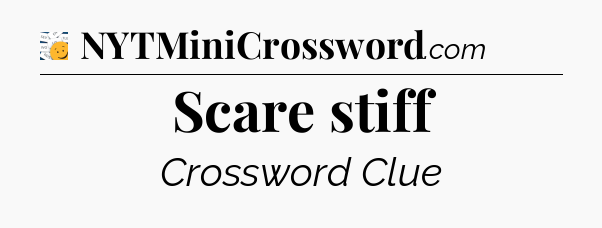 NYTMiniCrossword.com

Scare stiff

Crossword Clue